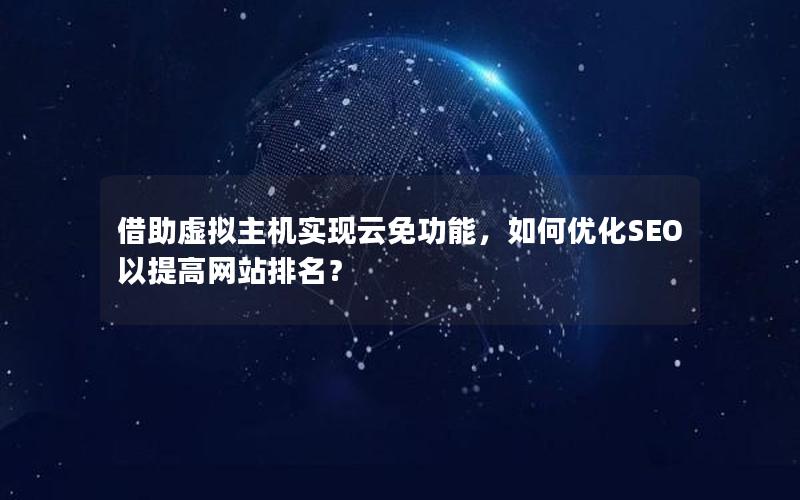 借助虚拟主机实现云免功能，如何优化SEO以提高网站排名？